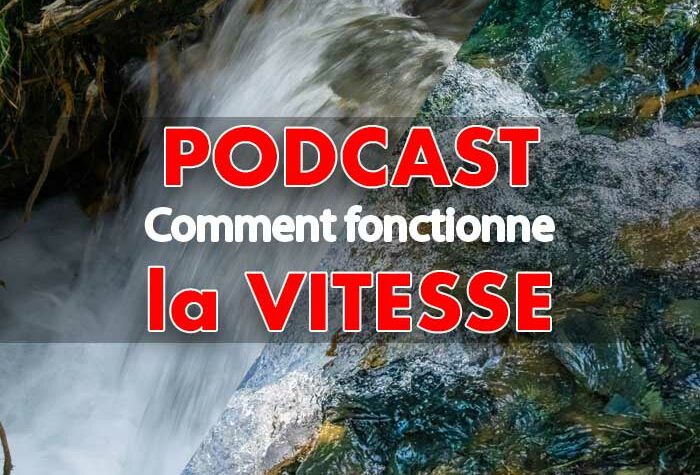 PODCAST
Comment fonctionne
la VITESSE